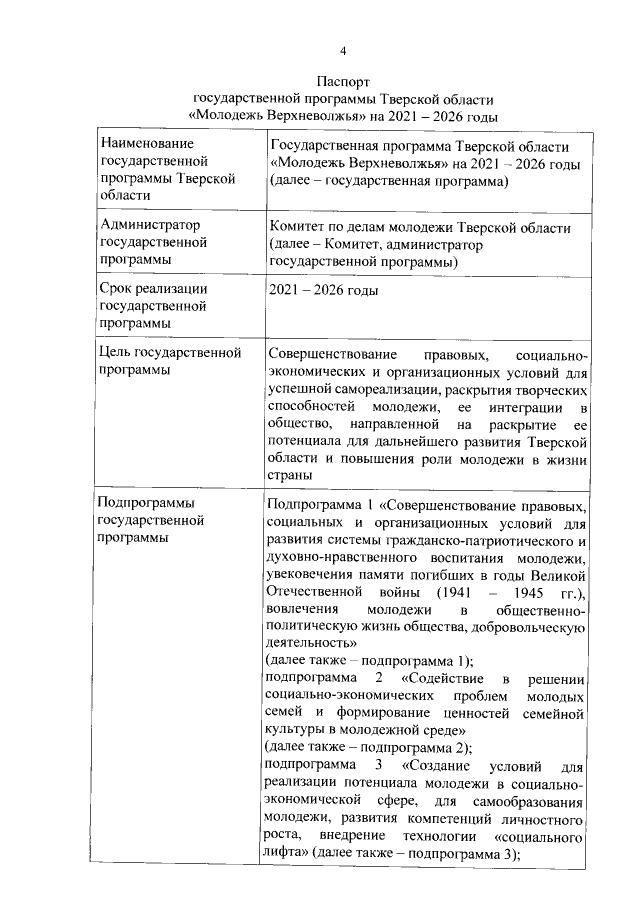 4

Паспорт
государственной программы Тверской области
«Молодежь Верхневолжья» на 2021 – 2026 годы

| | |
|---|---|
| Наименование государственной программы Тверской области | Государственная программа Тверской области «Молодежь Верхневолжья» на 2021 – 2026 годы (далее – государственная программа) |
| Администратор государственной программы | Комитет по делам молодежи Тверской области (далее – Комитет, администратор государственной программы) |
| Срок реализации государственной программы | 2021 – 2026 годы |
| Цель государственной программы | Совершенствование правовых, социально-экономических и организационных условий для успешной самореализации, раскрытия творческих способностей молодежи, ее интеграции в общество, направленной на раскрытие ее потенциала для дальнейшего развития Тверской области и повышения роли молодежи в жизни страны |
| Подпрограммы государственной программы | Подпрограмма 1 «Совершенствование правовых, социальных и организационных условий для развития системы гражданско-патриотического и духовно-нравственного воспитания молодежи, увековечения памяти погибших в годы Великой Отечественной войны (1941 – 1945 гг.), вовлечения молодежи в общественно-политическую жизнь общества, добровольческую деятельность» (далее также – подпрограмма 1); подпрограмма 2 «Содействие в решении социально-экономических проблем молодых семей и формирование ценностей семейной культуры в молодежной среде» (далее также – подпрограмма 2); подпрограмма 3 «Создание условий для реализации потенциала молодежи в социально-экономической сфере, для самообразования молодежи, развития компетенций личностного роста, внедрение технологии «социального лифта» (далее также – подпрограмма 3); |